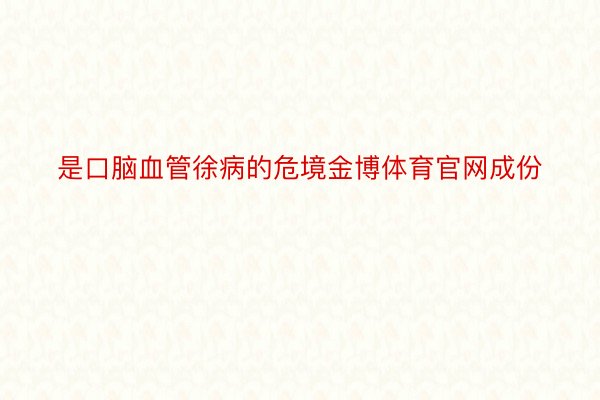 是口脑血管徐病的危境金博体育官网成份